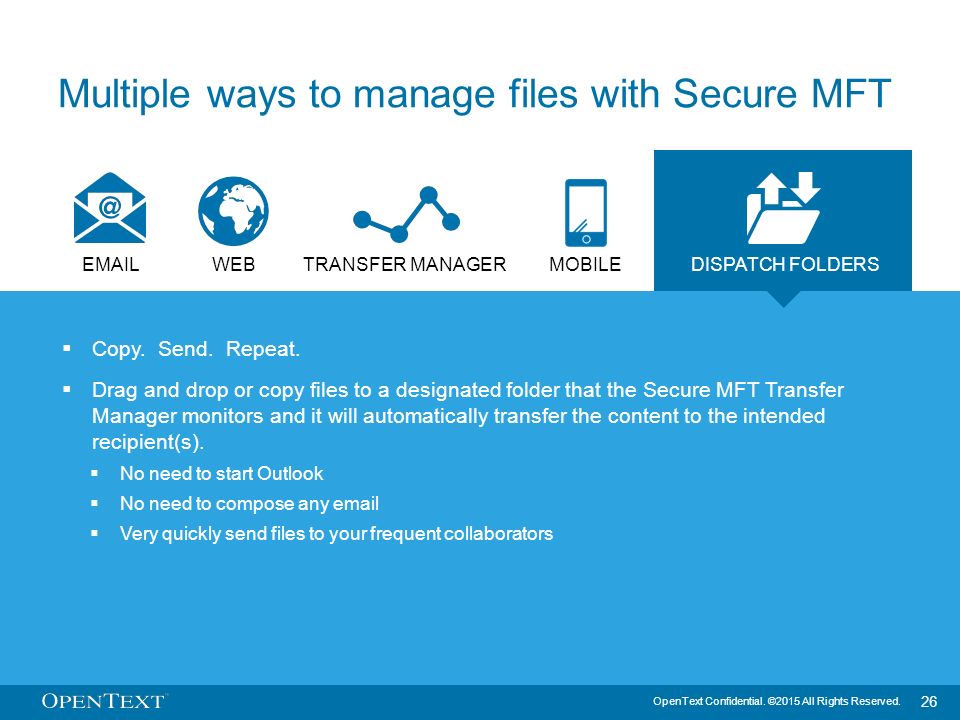 Multiple ways to manage files with Secure MFT

@

EMAIL

WEB

TRANSFER MANAGER

MOBILE

DISPATCH FOLDERS

▪ Copy. Send. Repeat.

▪ Drag and drop or copy files to a designated folder that the Secure MFT Transfer Manager monitors and it will automatically transfer the content to the intended recipient(s).

▪ No need to start Outlook

▪ No need to compose any email

▪ Very quickly send files to your frequent collaborators

OPENTEXT™

OpenText Confidential. ©2015 All Rights Reserved.

26